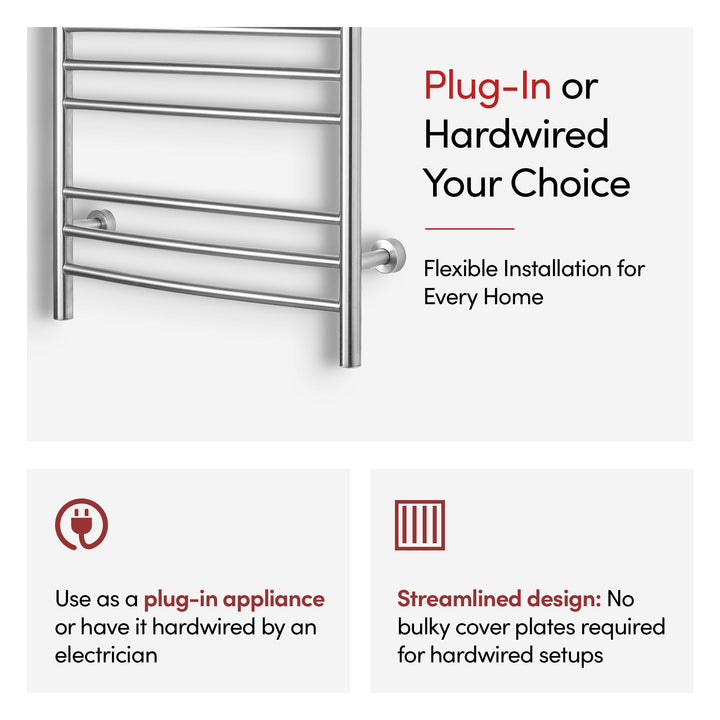 Plug-In or Hardwired Your Choice

Flexible Installation for Every Home

Use as a plug-in appliance or have it hardwired by an electrician

Streamlined design: No bulky cover plates required for hardwired setups